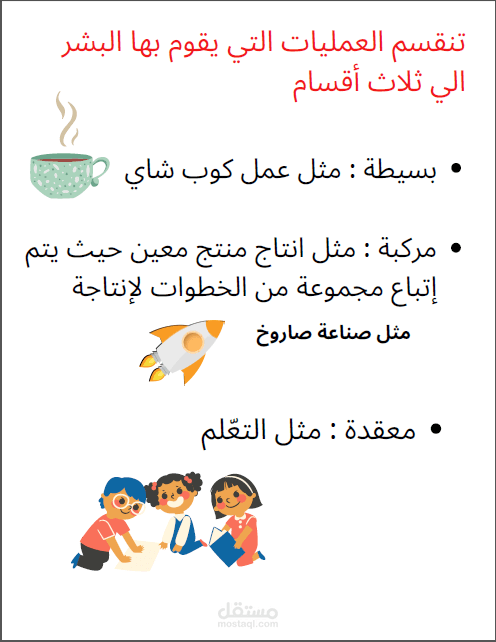 تنقسم العمليات التي يقوم بها البشر الي ثلاث أقسام

• بسيطة : مثل عمل كوب شاي

• مركبة : مثل انتاج منتج معين حيث يتم إتباع مجموعة من الخطوات لإنتاجة

مثل صناعة صاروخ

• معقدة : مثل التعّلم

مستقل
mostaql.com